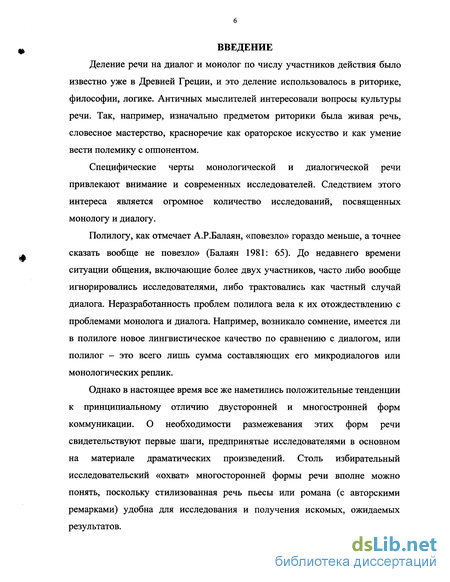 6

ВВЕДЕНИЕ

Деление речи на диалог и монолог по числу участников действия было известно уже в Древней Греции, и это деление использовалось в риторике, философии, логике. Античных мыслителей интересовали вопросы культуры речи. Так, например, изначально предметом риторики была живая речь, словесное мастерство, красноречие как ораторское искусство и как умение вести полемику с оппонентом.

Специфические черты монологической и диалогической речи привлекают внимание и современных исследователей. Следствием этого интереса является огромное количество исследований, посвященных монологу и диалогу.

Полилогу, как отмечает А.Р.Балаян, «повезло» гораздо меньше, а точнее сказать вообще не повезло» (Балаян 1981: 65). До недавнего времени ситуации общения, включающие более двух участников, часто либо вообще игнорировались исследователями, либо трактовались как частный случай диалога. Неразработанность проблем полилога вела к их отождествлению с проблемами монолога и диалога. Например, возникало сомнение, имеется ли в полилоге новое лингвистическое качество по сравнению с диалогом, или полилог – это всего лишь сумма составляющих его микродиалогов или монологических реплик.

Однако в настоящее время все же наметились положительные тенденции к принципиальному отличию двусторонней и многостронней форм коммуникации. О необходимости размежевания этих форм речи свидетельствуют первые шаги, предпринятые исследователями в основном на материале драматических произведений. Столь избирательный исследовательский «охват» многосторонней формы речи вполне можно понять, поскольку стилизованная речь пьесы или романа (с авторскими ремарками) удобна для исследования и получения искомых, ожидаемых результатов.

dsLib.net
библиотека диссертаций